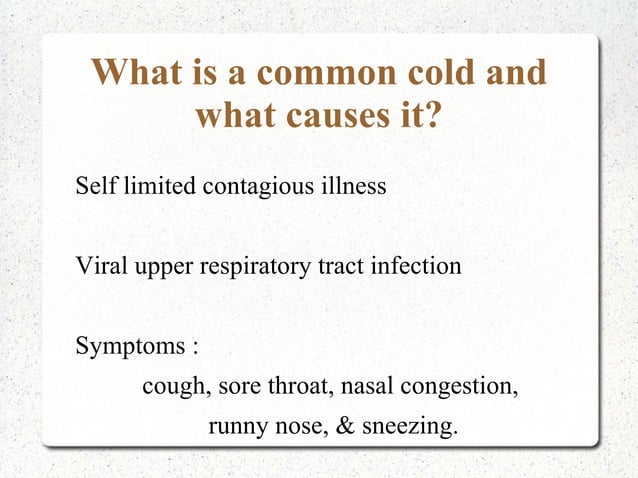 What is a common cold and what causes it?

Self limited contagious illness

Viral upper respiratory tract infection

Symptoms :

cough, sore throat, nasal congestion, runny nose, & sneezing.